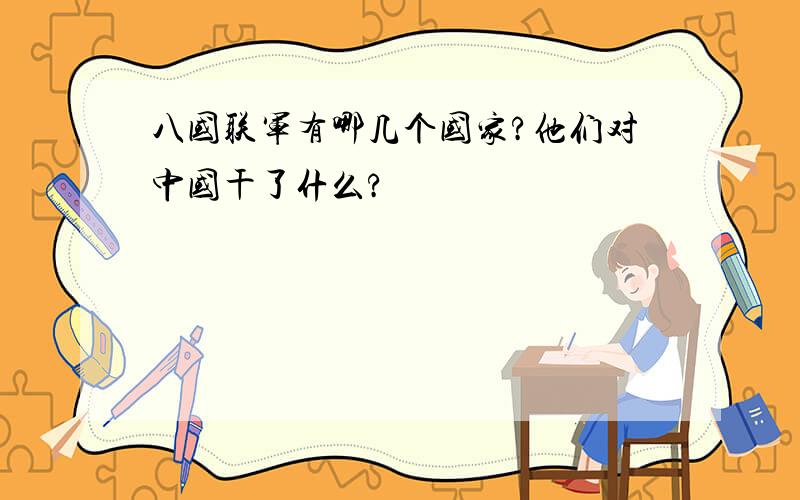 八国联军有哪几个国家?他们对中国干了什么?